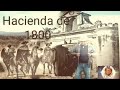 Hacienda de 1800